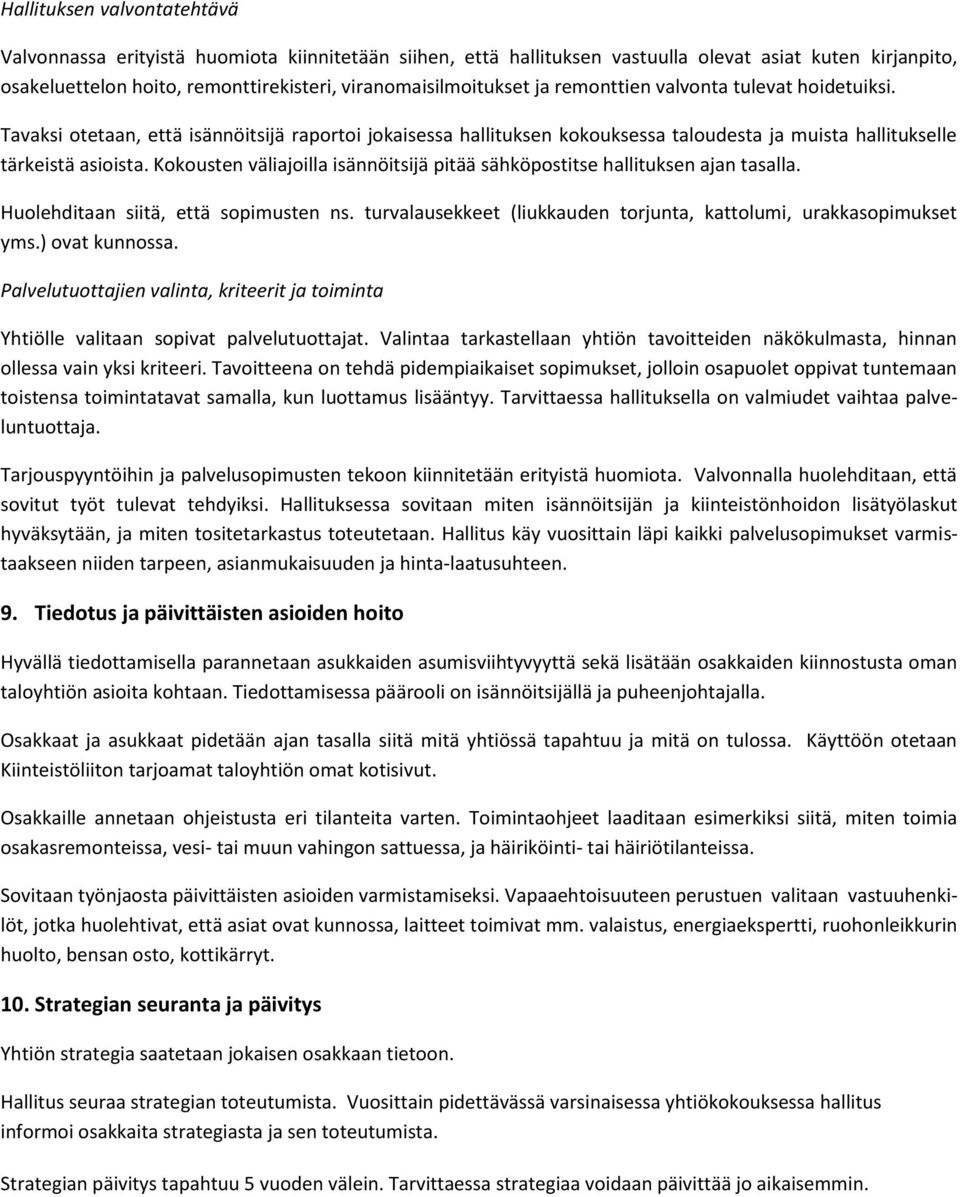 Hallituksen valvontatehtävä

Valvonnassa erityistä huomiota kiinnitetään siihen, että hallituksen vastuulla olevat asiat kuten kirjanpito, osakeluettelon hoito, remonttirekisteri, viranomaisilmoitukset ja remonttien valvonta tulevat hoidetuiksi.

Tavaksi otetaan, että isännöitsijä raportoi jokaisessa hallituksen kokouksessa taloudesta ja muista hallitukselle tärkeistä asioista. Kokousten väliajoilla isännöitsijä pitää sähköpostitse hallituksen ajan tasalla.

Huolehditaan siitä, että sopimusten ns. turvalausekkeet (liukkauden torjunta, kattolumi, urakkasopimukset yms.) ovat kunnossa.

Palvelutuottajien valinta, kriteerit ja toiminta

Yhtiölle valitaan sopivat palvelutuottajat. Valintaa tarkastellaan yhtiön tavoitteiden näkökulmasta, hinnan ollessa vain yksi kriteeri. Tavoitteena on tehdä pidempiaikaiset sopimukset, jolloin osapuolet oppivat tuntemaan toistensa toimintatavat samalla, kun luottamus lisääntyy. Tarvittaessa hallituksella on valmiudet vaihtaa palveluntuottaja.

Tarjouspyyntöihin ja palvelusopimusten tekoon kiinnitetään erityistä huomiota. Valvonnalla huolehditaan, että sovitut työt tulevat tehdyiksi. Hallituksessa sovitaan miten isännöitsijän ja kiinteistönhoidon lisätyölaskut hyväksytään, ja miten tositetarkastus toteutetaan. Hallitus käy vuosittain läpi kaikki palvelusopimukset varmistaakseen niiden tarpeen, asianmukaisuuden ja hinta-laatusuhteen.

9. Tiedotus ja päivittäisten asioiden hoito

Hyvällä tiedottamisella parannetaan asukkaiden asumisviihtyvyyttä sekä lisätään osakkaiden kiinnostusta oman taloyhtiön asioita kohtaan. Tiedottamisessa päärooli on isännöitsijällä ja puheenjohtajalla.

Osakkaat ja asukkaat pidetään ajan tasalla siitä mitä yhtiössä tapahtuu ja mitä on tulossa. Käyttöön otetaan Kiinteistöliiton tarjoamat taloyhtiön omat kotisivut.

Osakkaille annetaan ohjeistusta eri tilanteita varten. Toimintaohjeet laaditaan esimerkiksi siitä, miten toimia osakasremonteissa, vesi- tai muun vahingon sattuessa, ja häiriköinti- tai häiriötilanteissa.

Sovitaan työnjaosta päivittäisten asioiden varmistamiseksi. Vapaaehtoisuuteen perustuen valitaan vastuuhenkilöt, jotka huolehtivat, että asiat ovat kunnossa, laitteet toimivat mm. valaistus, energiaekspertti, ruohonleikkurin huolto, bensan osto, kottikärryt.

10. Strategian seuranta ja päivitys

Yhtiön strategia saatetaan jokaisen osakkaan tietoon.

Hallitus seuraa strategian toteutumista. Vuosittain pidettävässä varsinaisessa yhtiökokouksessa hallitus informoi osakkaita strategiasta ja sen toteutumista.

Strategian päivitys tapahtuu 5 vuoden välein. Tarvittaessa strategiaa voidaan päivittää jo aikaisemmin.